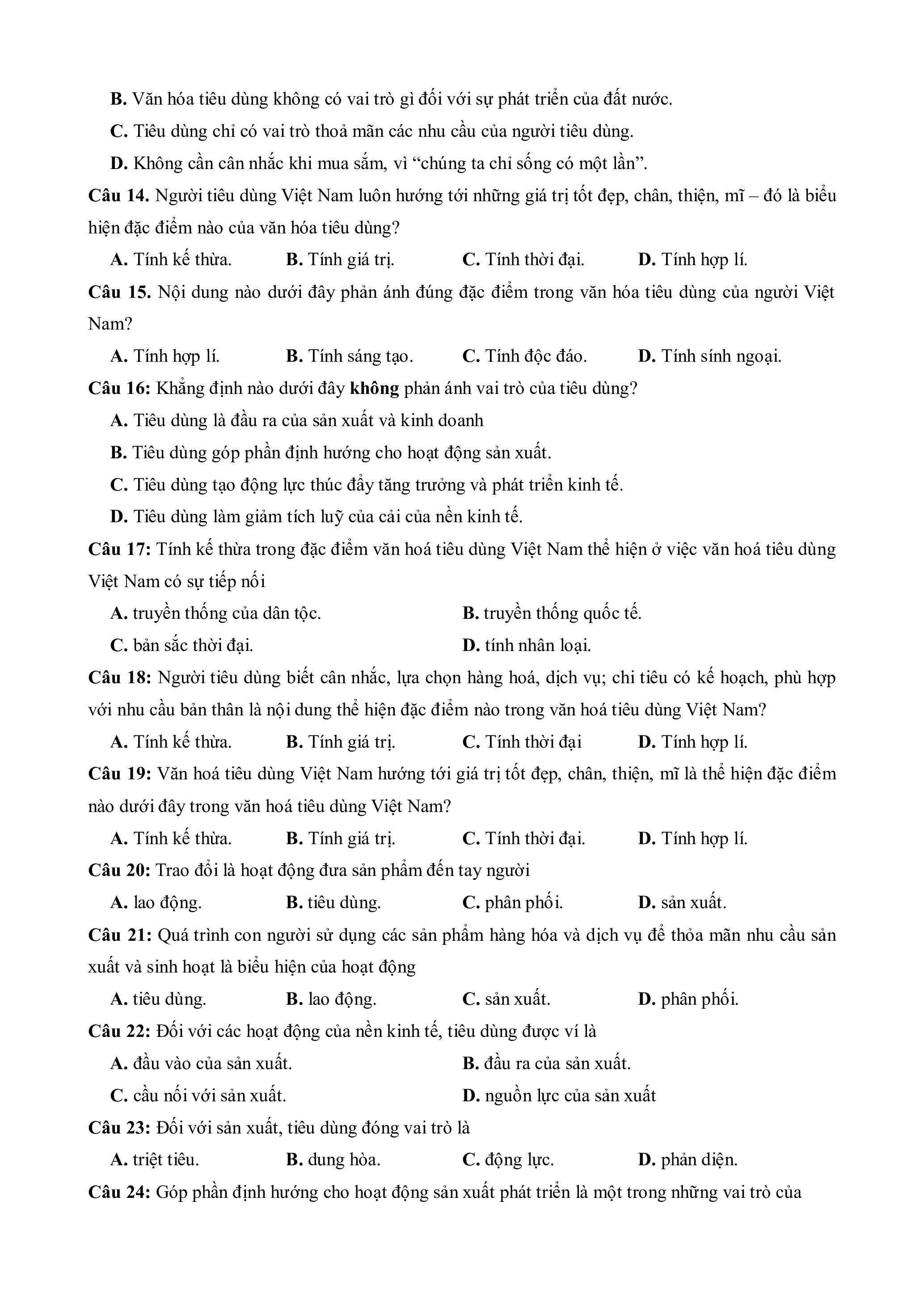 B. Văn hóa tiêu dùng không có vai trò gì đối với sự phát triển của đất nước.

C. Tiêu dùng chỉ có vai trò thoả mãn các nhu cầu của người tiêu dùng.

D. Không cần cân nhắc khi mua sắm, vì “chúng ta chỉ sống có một lần”.

Câu 14. Người tiêu dùng Việt Nam luôn hướng tới những giá trị tốt đẹp, chân, thiện, mĩ – đó là biểu hiện đặc điểm nào của văn hóa tiêu dùng?

A. Tính kế thừa. B. Tính giá trị. C. Tính thời đại. D. Tính hợp lí.

Câu 15. Nội dung nào dưới đây phản ánh đúng đặc điểm trong văn hóa tiêu dùng của người Việt Nam?

A. Tính hợp lí. B. Tính sáng tạo. C. Tính độc đáo. D. Tính sính ngoại.

Câu 16: Khẳng định nào dưới đây không phản ánh vai trò của tiêu dùng?

A. Tiêu dùng là đầu ra của sản xuất và kinh doanh

B. Tiêu dùng góp phần định hướng cho hoạt động sản xuất.

C. Tiêu dùng tạo động lực thúc đẩy tăng trưởng và phát triển kinh tế.

D. Tiêu dùng làm giảm tích luỹ của cải của nền kinh tế.

Câu 17: Tính kế thừa trong đặc điểm văn hoá tiêu dùng Việt Nam thể hiện ở việc văn hoá tiêu dùng Việt Nam có sự tiếp nối

A. truyền thống của dân tộc. B. truyền thống quốc tế.

C. bản sắc thời đại. D. tính nhân loại.

Câu 18: Người tiêu dùng biết cân nhắc, lựa chọn hàng hoá, dịch vụ; chi tiêu có kế hoạch, phù hợp với nhu cầu bản thân là nội dung thể hiện đặc điểm nào trong văn hoá tiêu dùng Việt Nam?

A. Tính kế thừa. B. Tính giá trị. C. Tính thời đại D. Tính hợp lí.

Câu 19: Văn hoá tiêu dùng Việt Nam hướng tới giá trị tốt đẹp, chân, thiện, mĩ là thể hiện đặc điểm nào dưới đây trong văn hoá tiêu dùng Việt Nam?

A. Tính kế thừa. B. Tính giá trị. C. Tính thời đại. D. Tính hợp lí.

Câu 20: Trao đổi là hoạt động đưa sản phẩm đến tay người

A. lao động. B. tiêu dùng. C. phân phối. D. sản xuất.

Câu 21: Quá trình con người sử dụng các sản phẩm hàng hóa và dịch vụ để thỏa mãn nhu cầu sản xuất và sinh hoạt là biểu hiện của hoạt động

A. tiêu dùng. B. lao động. C. sản xuất. D. phân phối.

Câu 22: Đối với các hoạt động của nền kinh tế, tiêu dùng được ví là

A. đầu vào của sản xuất. B. đầu ra của sản xuất.

C. cầu nối với sản xuất. D. nguồn lực của sản xuất

Câu 23: Đối với sản xuất, tiêu dùng đóng vai trò là

A. triệt tiêu. B. dung hòa. C. động lực. D. phản diện.

Câu 24: Góp phần định hướng cho hoạt động sản xuất phát triển là một trong những vai trò của